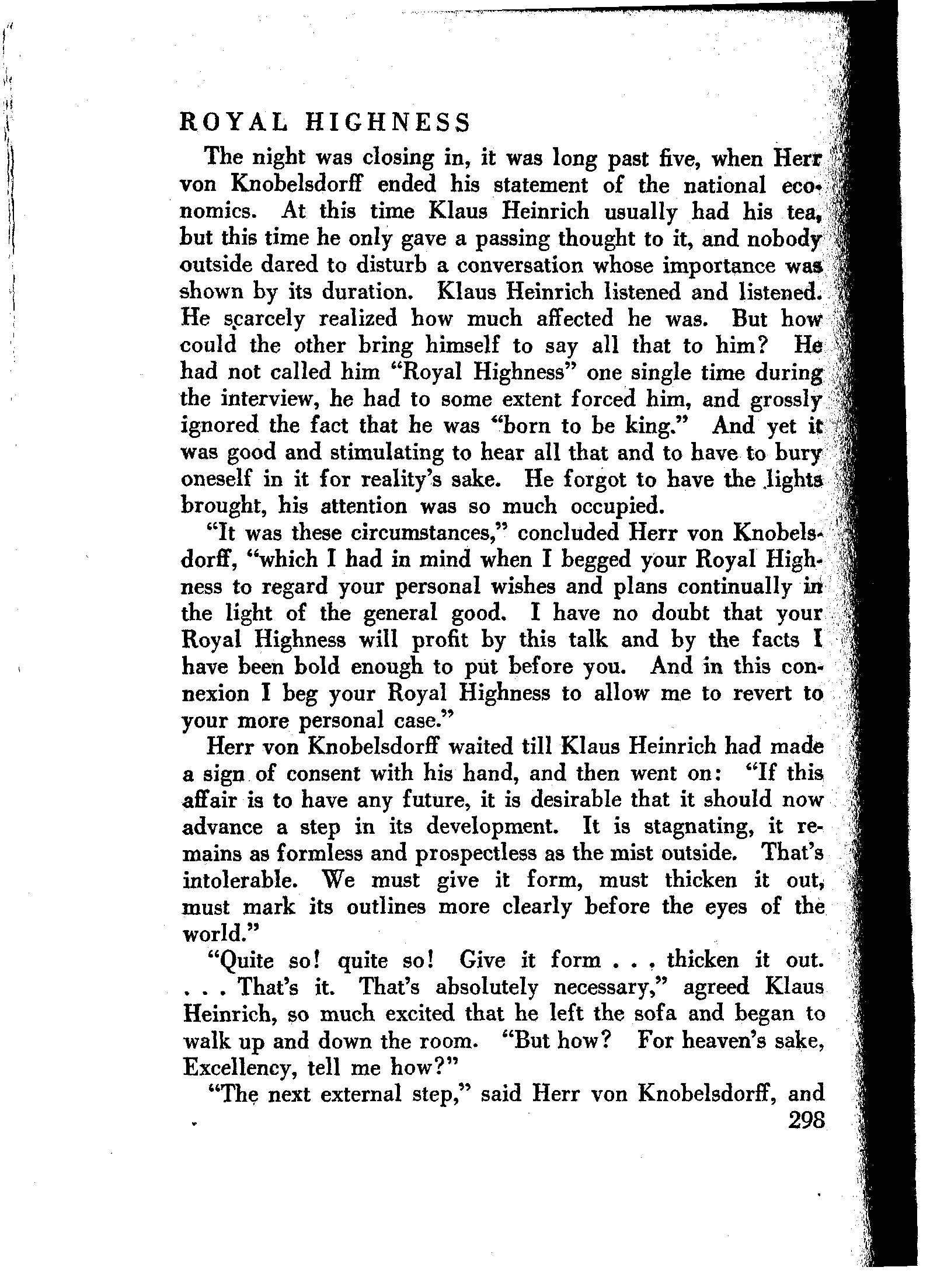 ROYAL HIGHNESS

The night was closing in, it was long past five, when Herr von Knobelsdorff ended his statement of the national economics. At this time Klaus Heinrich usually had his tea, but this time he only gave a passing thought to it, and nobody outside dared to disturb a conversation whose importance was shown by its duration. Klaus Heinrich listened and listened. He scarcely realized how much affected he was. But how could the other bring himself to say all that to him? He had not called him "Royal Highness" one single time during the interview, he had to some extent forced him, and grossly ignored the fact that he was "born to be king." And yet it was good and stimulating to hear all that and to have to bury oneself in it for reality's sake. He forgot to have the lights brought, his attention was so much occupied.

"It was these circumstances," concluded Herr von Knobelsdorff, "which I had in mind when I begged your Royal Highness to regard your personal wishes and plans continually in the light of the general good. I have no doubt that your Royal Highness will profit by this talk and by the facts I have been bold enough to put before you. And in this connexion I beg your Royal Highness to allow me to revert to your more personal case."

Herr von Knobelsdorff waited till Klaus Heinrich had made a sign of consent with his hand, and then went on: "If this affair is to have any future, it is desirable that it should now advance a step in its development. It is stagnating, it remains as formless and prospectless as the mist outside. That's intolerable. We must give it form, must thicken it out, must mark its outlines more clearly before the eyes of the world."

"Quite so! quite so! Give it form . . . thicken it out. . . . That's it. That's absolutely necessary," agreed Klaus Heinrich, so much excited that he left the sofa and began to walk up and down the room. "But how? For heaven's sake, Excellency, tell me how?"

"The next external step," said Herr von Knobelsdorff, and

298